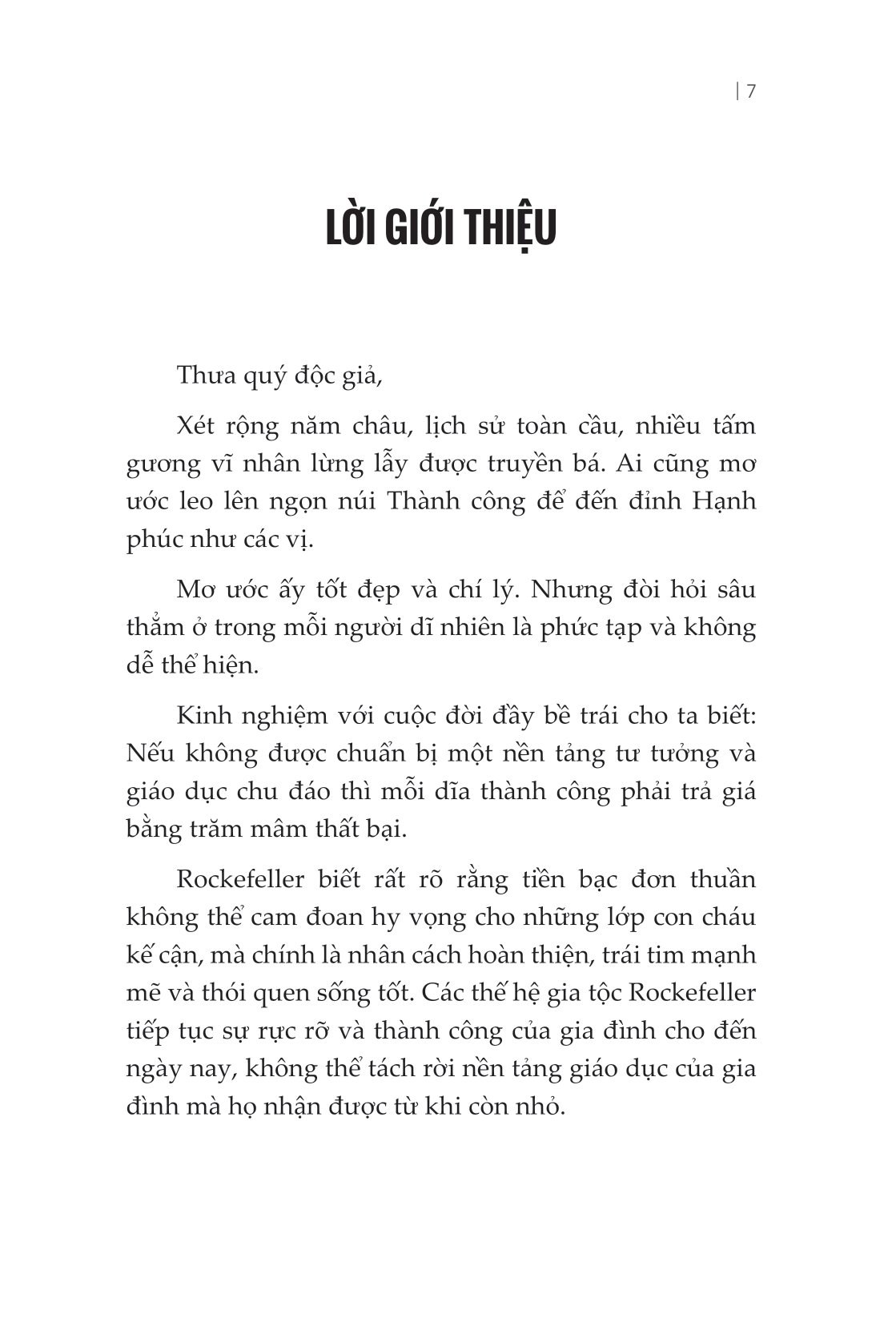 | 7

LỜI GIỚI THIỆU

Thưa quý độc giả,

Xét rộng năm châu, lịch sử toàn cầu, nhiều tấm gương vĩ nhân lừng lẫy được truyền bá. Ai cũng mơ ước leo lên ngọn núi Thành công để đến đỉnh Hạnh phúc như các vị.

Mơ ước ấy tốt đẹp và chí lý. Nhưng đòi hỏi sâu thẳm ở trong mỗi người dĩ nhiên là phức tạp và không dễ thể hiện.

Kinh nghiệm với cuộc đời đầy bề trái cho ta biết: Nếu không được chuẩn bị một nền tảng tư tưởng và giáo dục chu đáo thì mỗi dĩa thành công phải trả giá bằng trăm mâm thất bại.

Rockefeller biết rất rõ rằng tiền bạc đơn thuần không thể cam đoan hy vọng cho những lớp con cháu kế cận, mà chính là nhân cách hoàn thiện, trái tim mạnh mẽ và thói quen sống tốt. Các thế hệ gia tộc Rockefeller tiếp tục sự rực rỡ và thành công của gia đình cho đến ngày nay, không thể tách rời nền tảng giáo dục của gia đình mà họ nhận được từ khi còn nhỏ.